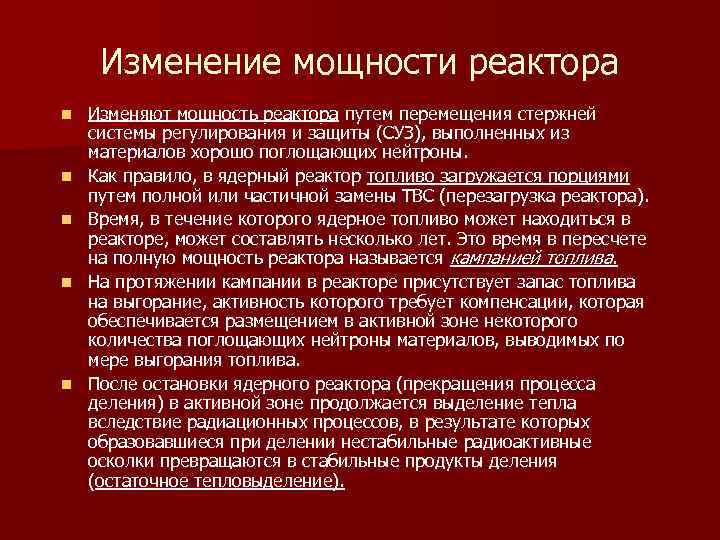 Изменение мощности реактора

Изменяют мощность реактора путем перемещения стержней системы регулирования и защиты (СУЗ), выполненных из материалов хорошо поглощающих нейтроны.

Как правило, в ядерный реактор топливо загружается порциями путем полной или частичной замены ТВС (перезагрузка реактора).

Время, в течение которого ядерное топливо может находиться в реакторе, может составлять несколько лет. Это время в пересчете на полную мощность реактора называется кампанией топлива.

На протяжении кампании в реакторе присутствует запас топлива на выгорание, активность которого требует компенсации, которая обеспечивается размещением в активной зоне некоторого количества поглощающих нейтроны материалов, выводимых по мере выгорания топлива.

После остановки ядерного реактора (прекращения процесса деления) в активной зоне продолжается выделение тепла вследствие радиационных процессов, в результате которых образовавшиеся при делении нестабильные радиоактивные осколки превращаются в стабильные продукты деления (остаточное тепловыделение).